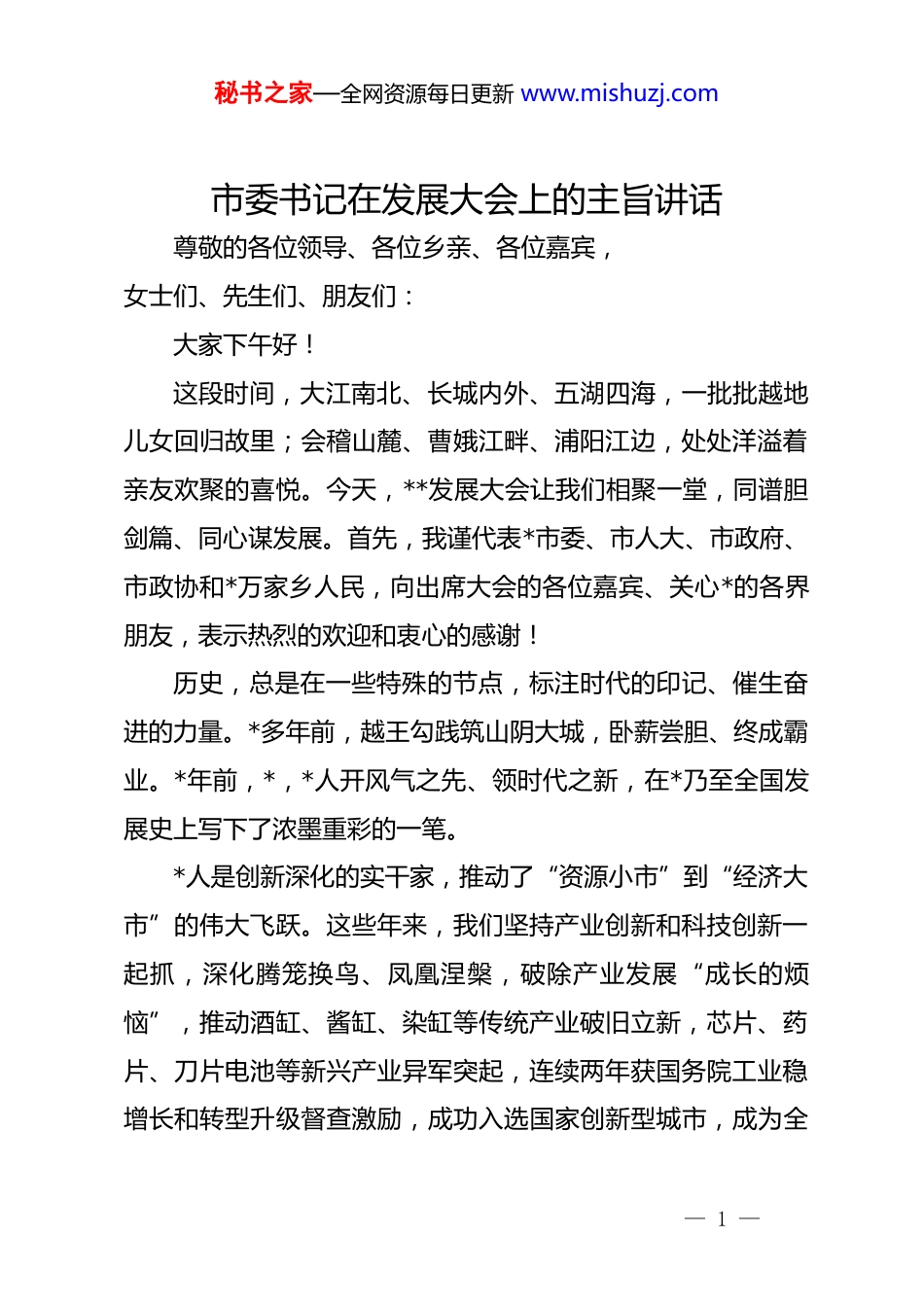 秘书之家—全网资源每日更新 www.mishuzj.com

市委书记在发展大会上的主旨讲话

尊敬的各位领导、各位乡亲、各位嘉宾，

女士们、先生们、朋友们：

大家下午好！

这段时间，大江南北、长城内外、五湖四海，一批批越地儿女回归故里；会稽山麓、曹娥江畔、浦阳江边，处处洋溢着亲友欢聚的喜悦。今天，**发展大会让我们相聚一堂，同谱胆剑篇、同心谋发展。首先，我谨代表*市委、市人大、市政府、市政协和*万家乡人民，向出席大会的各位嘉宾、关心*的各界朋友，表示热烈的欢迎和衷心的感谢！

历史，总是在一些特殊的节点，标注时代的印记、催生奋进的力量。*多年前，越王勾践筑山阴大城，卧薪尝胆、终成霸业。*年前，*，*人开风气之先、领时代之新，在*乃至全国发展史上写下了浓墨重彩的一笔。

*人是创新深化的实干家，推动了“资源小市”到“经济大市”的伟大飞跃。这些年来，我们坚持产业创新和科技创新一起抓，深化腾笼换鸟、凤凰涅槃，破除产业发展“成长的烦恼”，推动酒缸、酱缸、染缸等传统产业破旧立新，芯片、药片、刀片电池等新兴产业异军突起，连续两年获国务院工业稳增长和转型升级督查激励，成功入选国家创新型城市，成为全

— 1 —